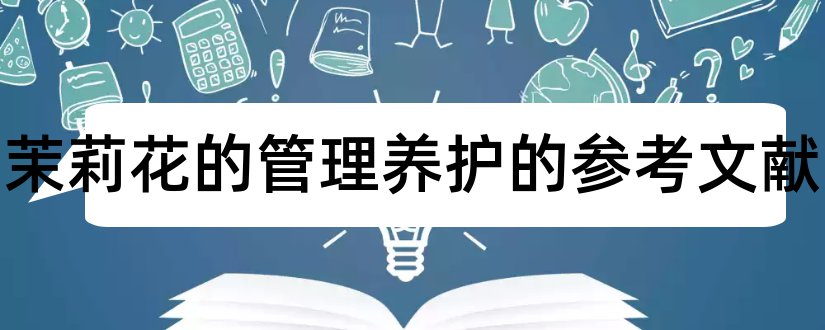 茉莉花的管理养护的参考文献